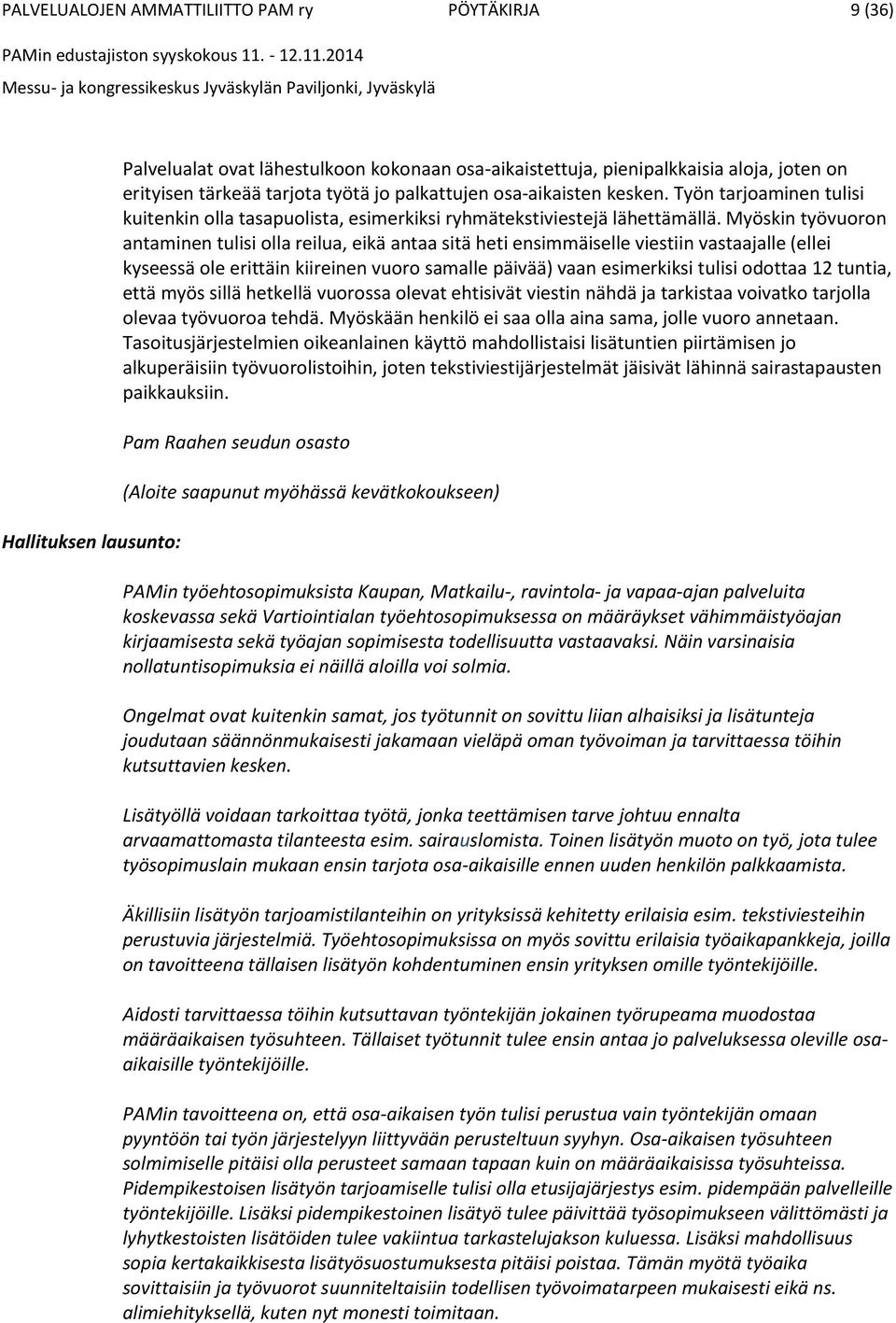 PALVELUALOJEN AMMATTILIITTO PAM ry PÖYTÄKIRJA 9 (36)

PAMin edustajiston syyskokous 11. - 12.11.2014

Messu- ja kongressikeskus Jyväskylän Paviljonki, Jyväskylä

Palvelualat ovat lähestulkoon kokonaan osa-aikaistettuja, pienipalkkaisia aloja, joten on erityisen tärkeää tarjota työtä jo palkattujen osa-aikaisten kesken. Työn tarjoaminen tulisi kuitenkin olla tasapuolista, esimerkiksi ryhmätekstiviestejä lähettämällä. Myöskin työvuoron antaminen tulisi olla reilua, eikä antaa sitä heti ensimmäiselle viestiin vastaajalle (ellei kyseessä ole erittäin kiireinen vuoro samalle päivää) vaan esimerkiksi tulisi odottaa 12 tuntia, että myös sillä hetkellä vuorossa olevat ehtisivät viestin nähdä ja tarkistaa voivatko tarjolla olevaa työvuoroa tehdä. Myöskään henkilö ei saa olla aina sama, jolle vuoro annetaan. Tasoitusjärjestelmien oikeanlainen käyttö mahdollistaisi lisätuntien piirtämisen jo alkuperäisiin työvuorolistoihin, joten tekstiviestijärjestelmät jäisivät lähinnä sairastapausten paikkauksiin.

Pam Raahen seudun osasto

(Aloite saapunut myöhässä kevätkokoukseen)

Hallituksen lausunto:

PAMin työehtosopimuksista Kaupan, Matkailu-, ravintola- ja vapaa-ajan palveluita koskevassa sekä Vartiointialan työehtosopimuksessa on määräykset vähimmäistyöajan kirjaamisesta sekä työajan sopimisesta todellisuutta vastaavaksi. Näin varsinaisia nollatuntisopimuksia ei näillä aloilla voi solmia.

Ongelmat ovat kuitenkin samat, jos työtunnit on sovittu liian alhaisiksi ja lisätunteja joudutaan säännönmukaisesti jakamaan vieläpä oman työvoiman ja tarvittaessa töihin kutsuttavien kesken.

Lisätyöllä voidaan tarkoittaa työtä, jonka teettämisen tarve johtuu ennalta arvaamattomasta tilanteesta esim. sairauslomista. Toinen lisätyön muoto on työ, jota tulee työsopimuslain mukaan ensin tarjota osa-aikaisille ennen uuden henkilön palkkaamista.

Äkillisiin lisätyön tarjoamistilanteihin on yrityksissä kehitetty erilaisia esim. tekstiviesteihin perustuvia järjestelmiä. Työehtosopimuksissa on myös sovittu erilaisia työaikapankkeja, joilla on tavoitteena tällaisen lisätyön kohdentuminen ensin yrityksen omille työntekijöille.

Aidosti tarvittaessa töihin kutsuttavan työntekijän jokainen työrupeama muodostaa määräaikaisen työsuhteen. Tällaiset työtunnit tulee ensin antaa jo palveluksessa oleville osa-aikaisille työntekijöille.

PAMin tavoitteena on, että osa-aikaisen työn tulisi perustua vain työntekijän omaan pyyntöön tai työn järjestelyyn liittyvään perusteltuun syyhyn. Osa-aikaisen työsuhteen solmimiselle pitäisi olla perusteet samaan tapaan kuin on määräaikaisissa työsuhteissa. Pidempikestoisen lisätyön tarjoamiselle tulisi olla etusijajärjestys esim. pidempään palvelleille työntekijöille. Lisäksi pidempikestoinen lisätyö tulee päivittää työsopimukseen välittömästi ja lyhytkestoisten lisätöiden tulee vakiintua tarkastelujakson kuluessa. Lisäksi mahdollisuus sopia kertakaikkisesta lisätyösuostumuksesta pitäisi poistaa. Tämän myötä työaika sovittaisiin ja työvuorot suunniteltaisiin todellisen työvoimatarpeen mukaisesti eikä ns. alimiehityksellä, kuten nyt monesti toimitaan.